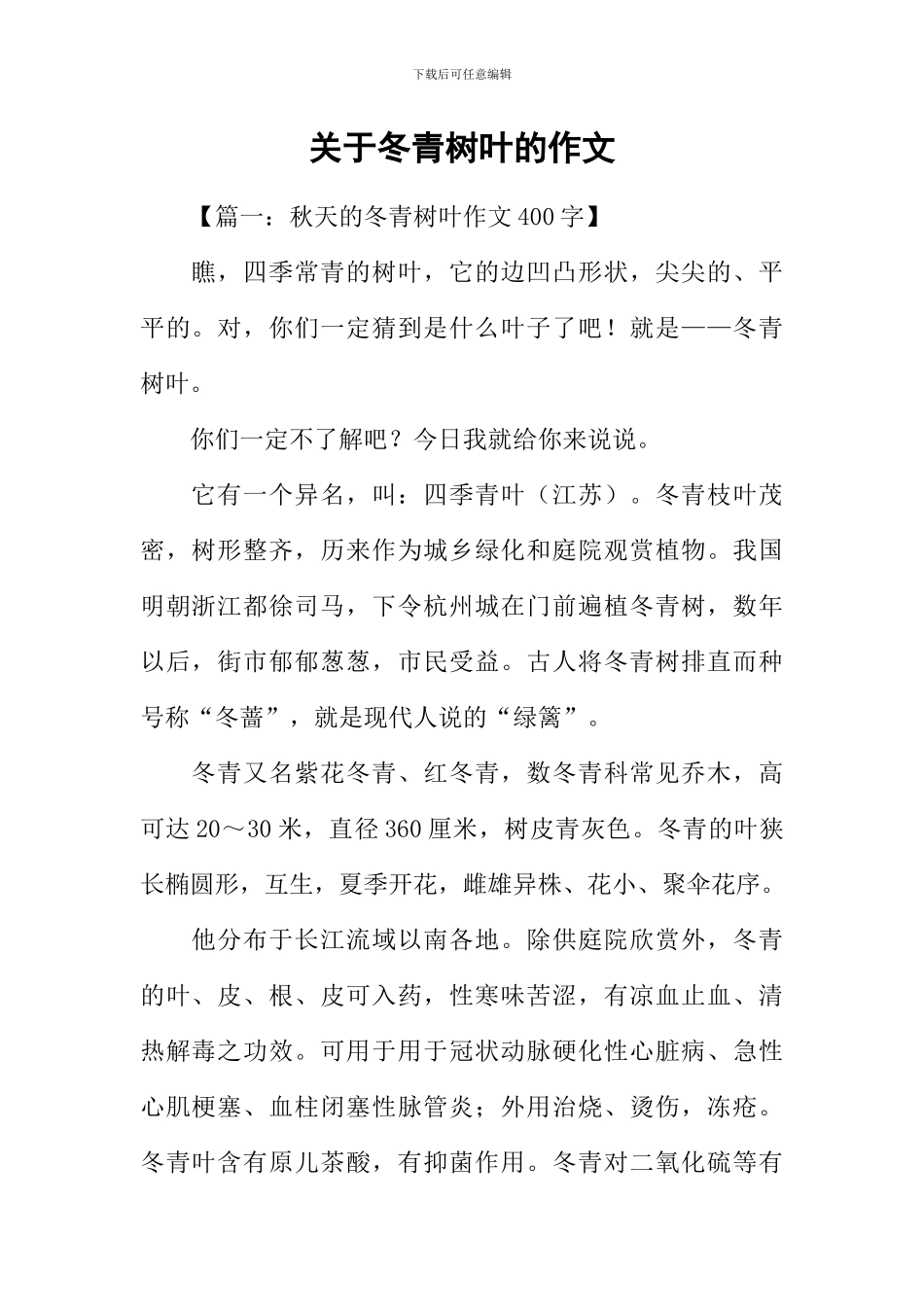 下载后可任意编辑

关于冬青树叶的作文

【篇一：秋天的冬青树叶作文400字】

瞧，四季常青的树叶，它的边凹凸形状，尖尖的、平平的。对，你们一定猜到是什么叶子了吧！就是——冬青树叶。

你们一定不了解吧？今日我就给你来说说。

它有一个异名，叫：四季青叶（江苏）。冬青枝叶茂密，树形整齐，历来作为城乡绿化和庭院观赏植物。我国明朝浙江都徐司马，下令杭州城在门前遍植冬青树，数年以后，街市郁郁葱葱，市民受益。古人将冬青树排直而种号称“冬蔷”，就是现代人说的“绿篱”。

冬青又名紫花冬青、红冬青，数冬青科常见乔木，高可达20～30米，直径360厘米，树皮青灰色。冬青的叶狭长椭圆形，互生，夏季开花，雌雄异株、花小、聚伞花序。

他分布于长江流域以南各地。除供庭院欣赏外，冬青的叶、皮、根、皮可入药，性寒味苦涩，有凉血止血、清热解毒之功效。可用于用于冠状动脉硬化性心脏病、急性心肌梗塞、血柱闭塞性脉管炎；外用治烧、烫伤，冻疮。冬青叶含有原儿茶酸，有抑菌作用。冬青对二氧化硫等有